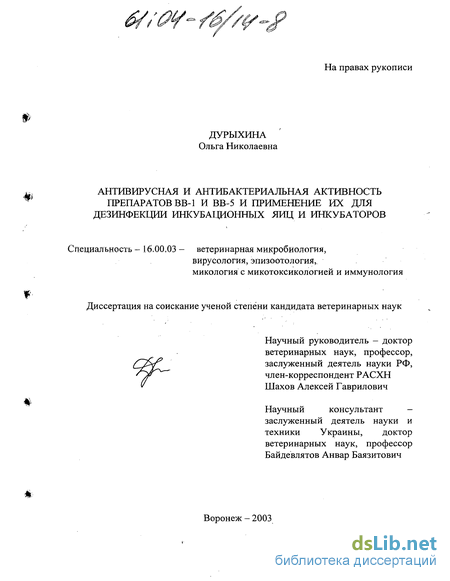 61:04-16/14-8

На правах рукописи

ДУРЫХИНА
Ольга Николаевна

АНТИВИРУСНАЯ И АНТИБАКТЕРИАЛЬНАЯ АКТИВНОСТЬ ПРЕПАРАТОВ ВВ-1 И ВВ-5 И ПРИМЕНЕНИЕ ИХ ДЛЯ ДЕЗИНФЕКЦИИ ИНКУБАЦИОННЫХ ЯИЦ И ИНКУБАТОРОВ

Специальность – 16.00.03 – ветеринарная микробиология, вирусология, эпизоотология, микология с микотоксикологией и иммунология

Диссертация на соискание ученой степени кандидата ветеринарных наук

Научный руководитель – доктор ветеринарных наук, профессор, заслуженный деятель науки РФ, член-корреспондент РАСХН Шахов Алексей Гаврилович

Научный консультант – заслуженный деятель науки и техники Украины, доктор ветеринарных наук, профессор Байдевлятов Анвар Баязитович

Воронеж – 2003

dsLib.net
библиотека диссертаций